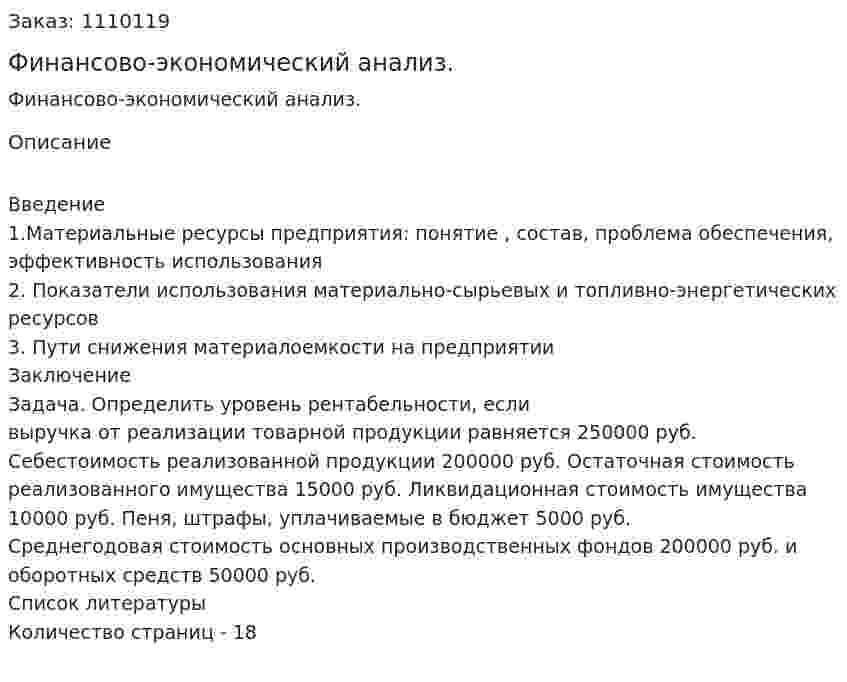 Заказ: 1110119

Финансово-экономический анализ.

Финансово-экономический анализ.

Описание

Введение
1.Материальные ресурсы предприятия: понятие , состав, проблема обеспечения, эффективность использования
2. Показатели использования материально-сырьевых и топливно-энергетических ресурсов
3. Пути снижения материалоемкости на предприятии
Заключение
Задача. Определить уровень рентабельности, если
выручка от реализации товарной продукции равняется 250000 руб.
Себестоимость реализованной продукции 200000 руб. Остаточная стоимость реализованного имущества 15000 руб. Ликвидационная стоимость имущества 10000 руб. Пеня, штрафы, уплачиваемые в бюджет 5000 руб.
Среднегодовая стоимость основных производственных фондов 200000 руб. и оборотных средств 50000 руб.
Список литературы
Количество страниц - 18